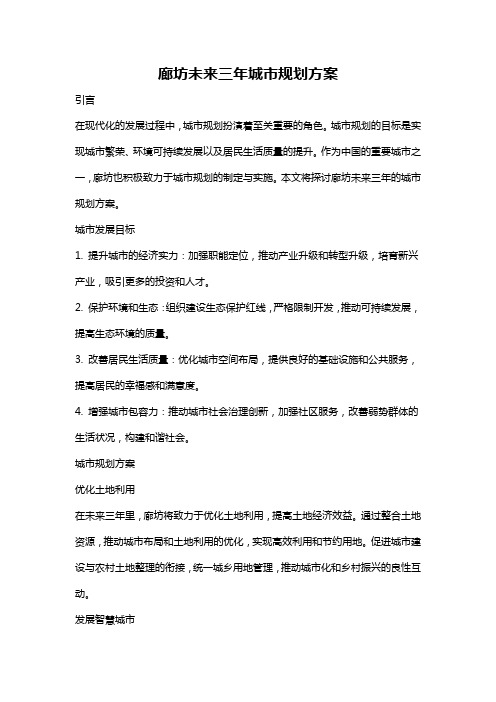 廊坊未来三年城市规划方案

引言

在现代化的发展过程中，城市规划扮演着至关重要的角色。城市规划的目标是实现城市繁荣、环境可持续发展以及居民生活质量的提升。作为中国的重要城市之一，廊坊也积极致力于城市规划的制定与实施。本文将探讨廊坊未来三年的城市规划方案。

城市发展目标

1. 提升城市的经济实力：加强职能定位，推动产业升级和转型升级，培育新兴产业，吸引更多的投资和人才。

2. 保护环境和生态：组织建设生态保护红线，严格限制开发，推动可持续发展，提高生态环境的质量。

3. 改善居民生活质量：优化城市空间布局，提供良好的基础设施和公共服务，提高居民的幸福感和满意度。

4. 增强城市包容力：推动城市社会治理创新，加强社区服务，改善弱势群体的生活状况，构建和谐社会。

城市规划方案

优化土地利用

在未来三年里，廊坊将致力于优化土地利用，提高土地经济效益。通过整合土地资源，推动城市布局和土地利用的优化，实现高效利用和节约用地。促进城市建设与农村土地整理的衔接，统一城乡用地管理，推动城市化和乡村振兴的良性互动。

发展智慧城市